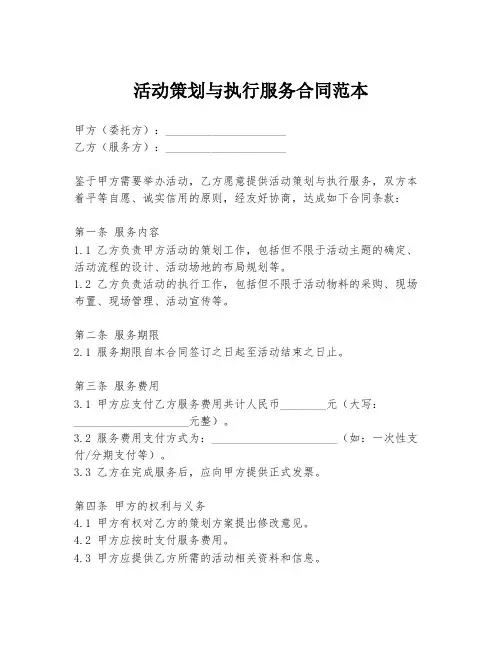 活动策划与执行服务合同范本

甲方（委托方）：____________________
乙方（服务方）：____________________

鉴于甲方需要举办活动，乙方愿意提供活动策划与执行服务，双方本着平等自愿、诚实信用的原则，经友好协商，达成如下合同条款：

第一条 服务内容
1.1 乙方负责甲方活动的策划工作，包括但不限于活动主题的确定、活动流程的设计、活动场地的布局规划等。
1.2 乙方负责活动的执行工作，包括但不限于活动物料的采购、现场布置、现场管理、活动宣传等。

第二条 服务期限
2.1 服务期限自本合同签订之日起至活动结束之日止。

第三条 服务费用
3.1 甲方应支付乙方服务费用共计人民币________元（大写：____________________元整）。
3.2 服务费用支付方式为：____________________（如：一次性支付/分期支付等）。
3.3 乙方在完成服务后，应向甲方提供正式发票。

第四条 甲方的权利与义务
4.1 甲方有权对乙方的策划方案提出修改意见。
4.2 甲方应按时支付服务费用。
4.3 甲方应提供乙方所需的活动相关资料和信息。